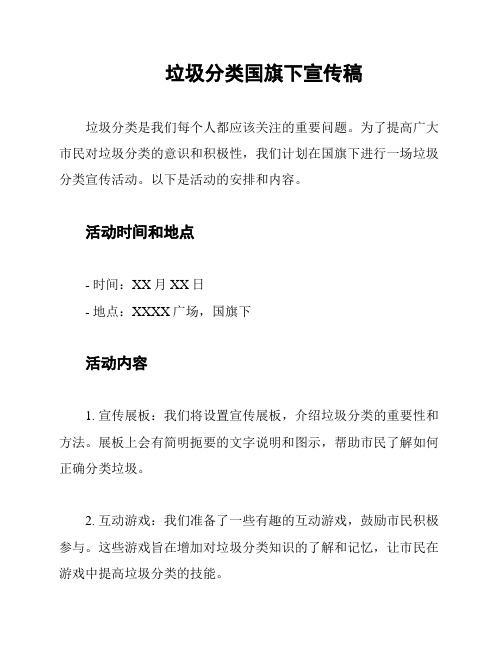 垃圾分类国旗下宣传稿

垃圾分类是我们每个人都应该关注的重要问题。为了提高广大市民对垃圾分类的意识和积极性，我们计划在国旗下进行一场垃圾分类宣传活动。以下是活动的安排和内容。

活动时间和地点

- 时间：XX 月 XX 日
- 地点：XXXX 广场，国旗下

活动内容

1. 宣传展板：我们将设置宣传展板，介绍垃圾分类的重要性和方法。展板上会有简明扼要的文字说明和图示，帮助市民了解如何正确分类垃圾。

2. 互动游戏：我们准备了一些有趣的互动游戏，鼓励市民积极参与。这些游戏旨在增加对垃圾分类知识的了解和记忆，让市民在游戏中提高垃圾分类的技能。